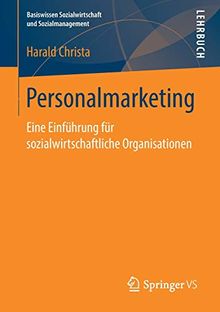 Basiswissen Sozialwirtschaft
und Sozialmanagement

LEHRBUCH

Harald Christa

Personalmarketing

Eine Einführung für sozialwirtschaftliche Organisationen

Springer VS